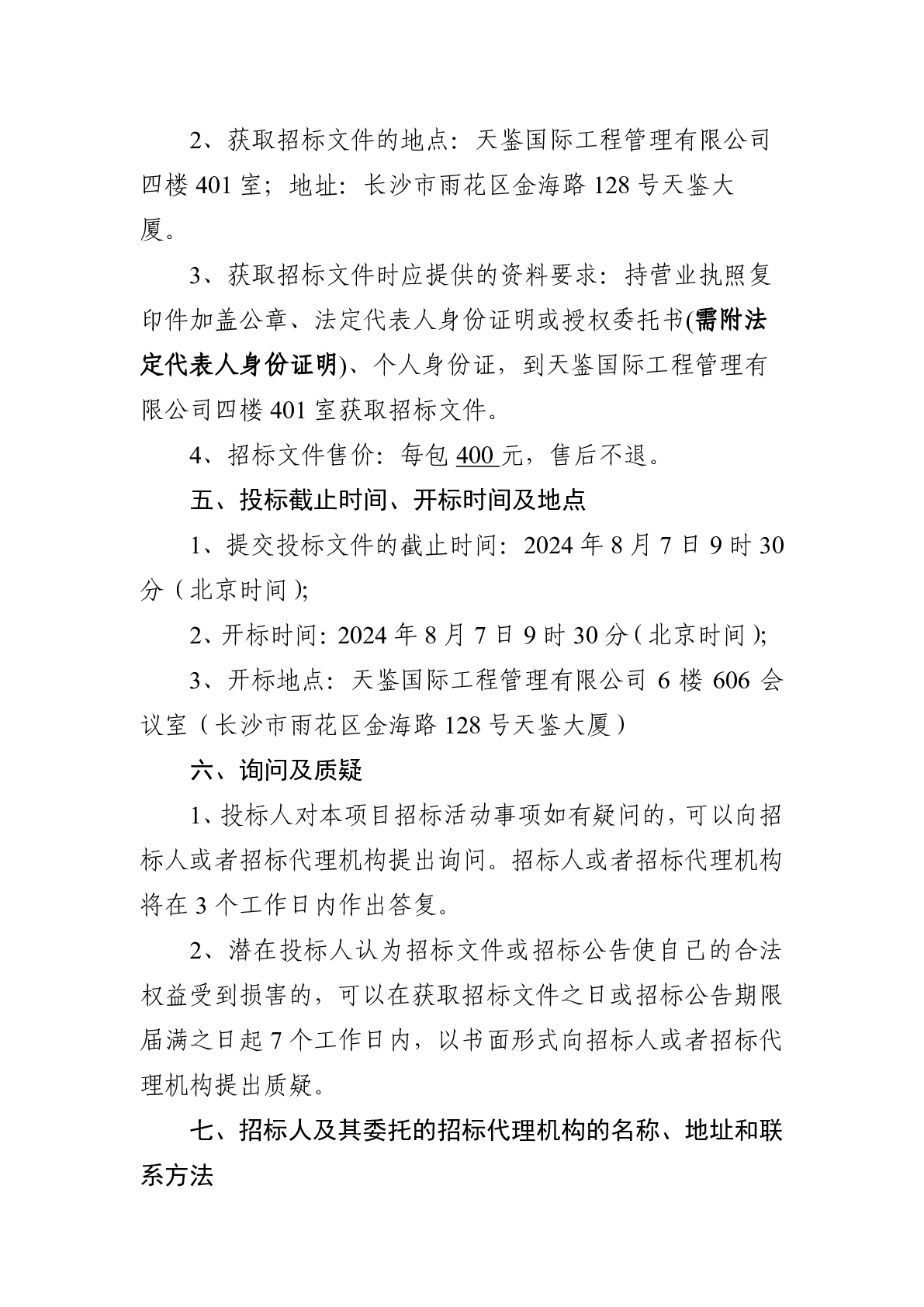 2、获取招标文件的地点：天鉴国际工程管理有限公司四楼 401 室；地址：长沙市雨花区金海路 128 号天鉴大厦。

3、获取招标文件时应提供的资料要求：持营业执照复印件加盖公章、法定代表人身份证明或授权委托书(需附法定代表人身份证明)、个人身份证，到天鉴国际工程管理有限公司四楼 401 室获取招标文件。

4、招标文件售价：每包 400 元，售后不退。

五、投标截止时间、开标时间及地点

1、提交投标文件的截止时间：2024 年 8 月 7 日 9 时 30 分（北京时间）;

2、开标时间：2024 年 8 月 7 日 9 时 30 分（北京时间）;

3、开标地点：天鉴国际工程管理有限公司 6 楼 606 会议室（长沙市雨花区金海路 128 号天鉴大厦）

六、询问及质疑

1、投标人对本项目招标活动事项如有疑问的，可以向招标人或者招标代理机构提出询问。招标人或者招标代理机构将在 3 个工作日内作出答复。

2、潜在投标人认为招标文件或招标公告使自己的合法权益受到损害的，可以在获取招标文件之日或招标公告期限届满之日起 7 个工作日内，以书面形式向招标人或者招标代理机构提出质疑。

七、招标人及其委托的招标代理机构的名称、地址和联系方法